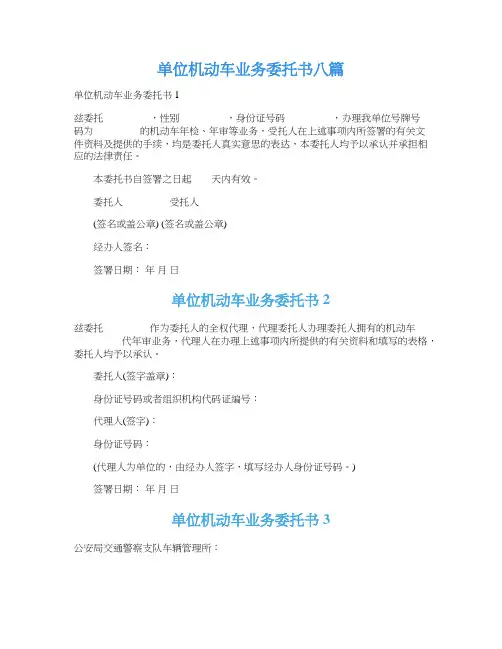 单位机动车业务委托书八篇

单位机动车业务委托书 1

兹委托 ，性别 ，身份证号码 ，办理我单位号牌号码为 的机动车年检、年审等业务，受托人在上述事项内所签署的有关文件资料及提供的手续，均是委托人真实意思的表达，本委托人均予以承认并承担相应的法律责任。

本委托书自签署之日起 天内有效。

委托人 受托人

(签名或盖公章) (签名或盖公章)

经办人签名：

签署日期： 年 月 日

单位机动车业务委托书 2

兹委托 作为委托人的全权代理，代理委托人办理委托人拥有的机动车 代年审业务，代理人在办理上述事项内所提供的有关资料和填写的表格，委托人均予以承认。

委托人(签字盖章)：

身份证号码或者组织机构代码证编号：

代理人(签字)：

身份证号码：

(代理人为单位的，由经办人签字，填写经办人身份证号码。)

签署日期： 年 月 日

单位机动车业务委托书 3

公安局交通警察支队车辆管理所：